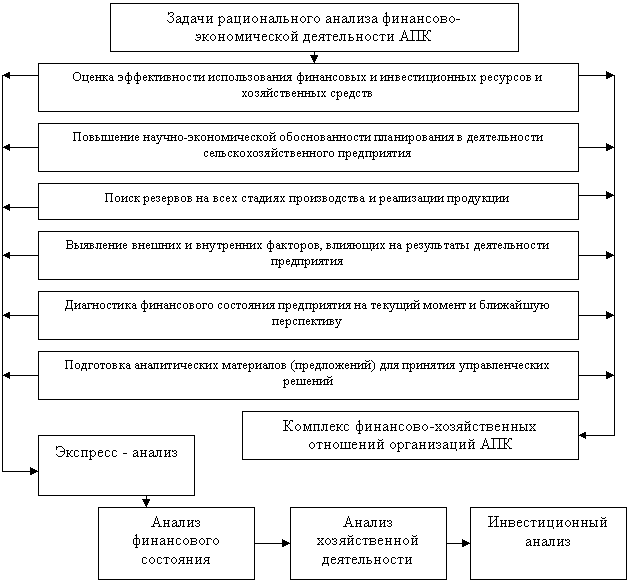 Задачи рационального анализа финансово-экономической деятельности АПК

Оценка эффективности использования финансовых и инвестиционных ресурсов и хозяйственных средств

Повышение научно-экономической обоснованности планирования в деятельности сельскохозяйственного предприятия

Поиск резервов на всех стадиях производства и реализации продукции

Выявление внешних и внутренних факторов, влияющих на результаты деятельности предприятия

Диагностика финансового состояния предприятия на текущий момент и ближайшую перспективу

Подготовка аналитических материалов (предложений) для принятия управленческих решений

Комплекс финансово-хозяйственных отношений организаций АПК

Экспресс - анализ

Анализ финансового состояния

Анализ хозяйственной деятельности

Инвестиционный анализ